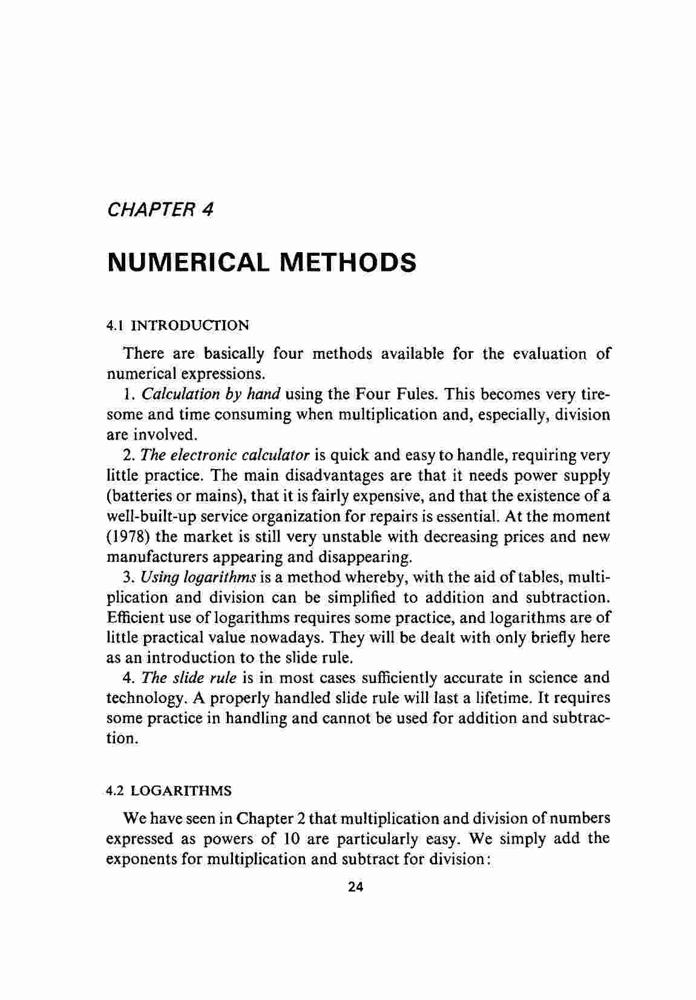 CHAPTER 4

NUMERICAL METHODS

4.1 INTRODUCTION

There are basically four methods available for the evaluation of numerical expressions.

1. Calculation by hand using the Four Fules. This becomes very tiresome and time consuming when multiplication and, especially, division are involved.

2. The electronic calculator is quick and easy to handle, requiring very little practice. The main disadvantages are that it needs power supply (batteries or mains), that it is fairly expensive, and that the existence of a well-built-up service organization for repairs is essential. At the moment (1978) the market is still very unstable with decreasing prices and new manufacturers appearing and disappearing.

3. Using logarithms is a method whereby, with the aid of tables, multiplication and division can be simplified to addition and subtraction. Efficient use of logarithms requires some practice, and logarithms are of little practical value nowadays. They will be dealt with only briefly here as an introduction to the slide rule.

4. The slide rule is in most cases sufficiently accurate in science and technology. A properly handled slide rule will last a lifetime. It requires some practice in handling and cannot be used for addition and subtraction.

4.2 LOGARITHMS

We have seen in Chapter 2 that multiplication and division of numbers expressed as powers of 10 are particularly easy. We simply add the exponents for multiplication and subtract for division:

24